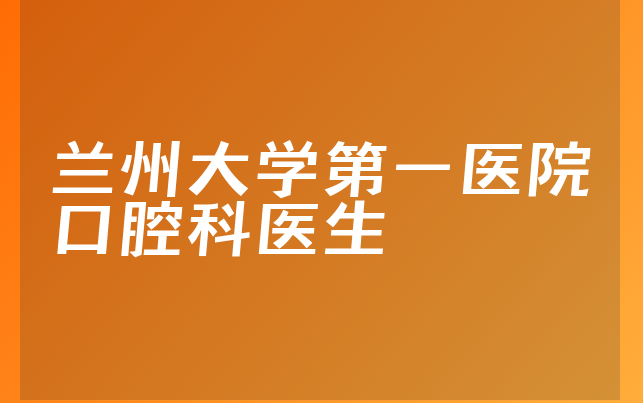 兰州大学第一医院口腔科医生